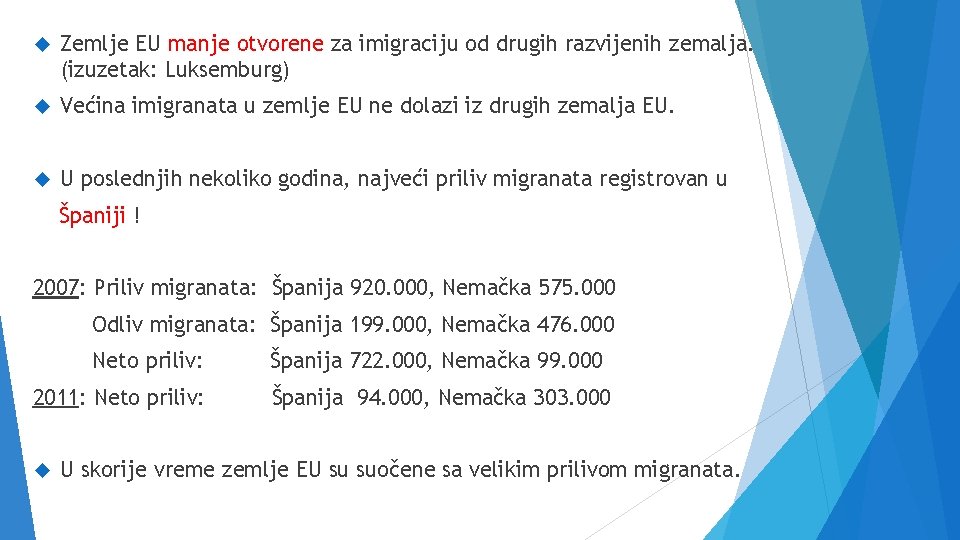 Zemlje EU manje otvorene za imigraciju od drugih razvijenih zemalja. (izuzetak: Luksemburg)

Većina imigranata u zemlje EU ne dolazi iz drugih zemalja EU.

U poslednjih nekoliko godina, najveći priliv migranata registrovan u Španiji !

2007: Priliv migranata: Španija 920.000, Nemačka 575.000

Odliv migranata: Španija 199.000, Nemačka 476.000

Neto priliv: Španija 722.000, Nemačka 99.000

2011: Neto priliv: Španija 94.000, Nemačka 303.000

U skorije vreme zemlje EU su suočene sa velikim prilivom migranata.